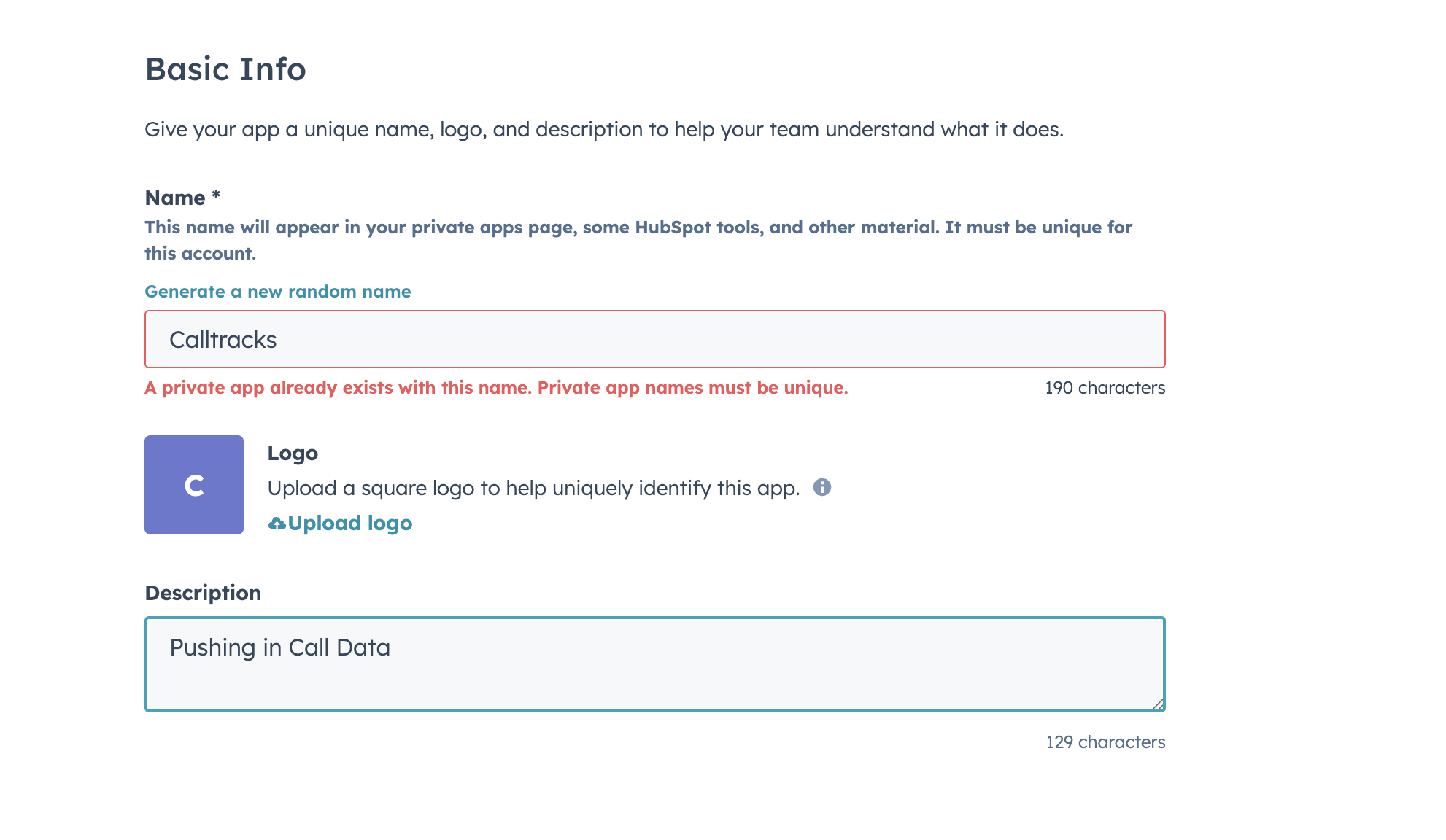 Basic Info

Give your app a unique name, logo, and description to help your team understand what it does.

Name *

This name will appear in your private apps page, some HubSpot tools, and other material. It must be unique for this account.

Generate a new random name

Calltracks

A private app already exists with this name. Private app names must be unique.

190 characters

C

Logo

Upload a square logo to help uniquely identify this app.

Upload logo

Description

Pushing in Call Data

129 characters